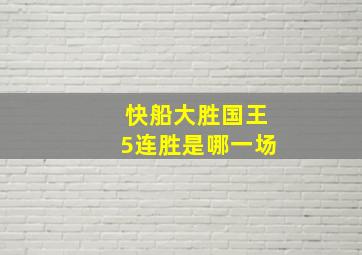 快船大胜国王
5连胜是哪一场